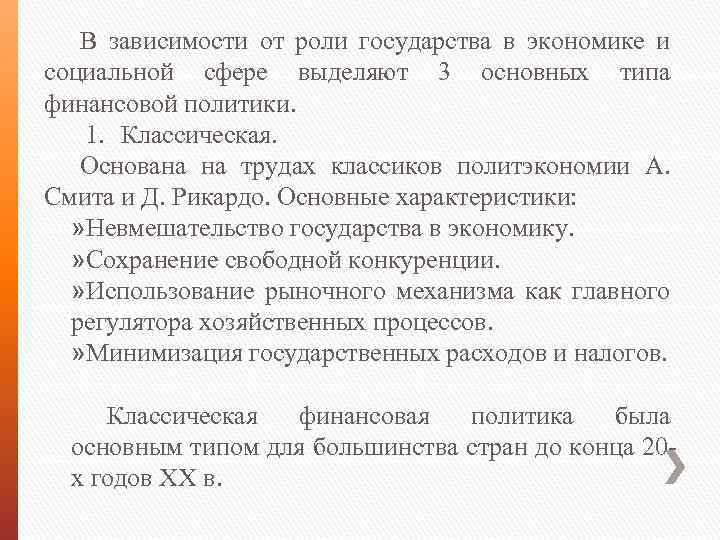 В зависимости от роли государства в экономике и социальной сфере выделяют 3 основных типа финансовой политики.

1. Классическая.

Основана на трудах классиков политэкономии А. Смита и Д. Рикардо. Основные характеристики:

»Невмешательство государства в экономику.

»Сохранение свободной конкуренции.

»Использование рыночного механизма как главного регулятора хозяйственных процессов.

»Минимизация государственных расходов и налогов.

Классическая финансовая политика была основным типом для большинства стран до конца 20-х годов XX в.